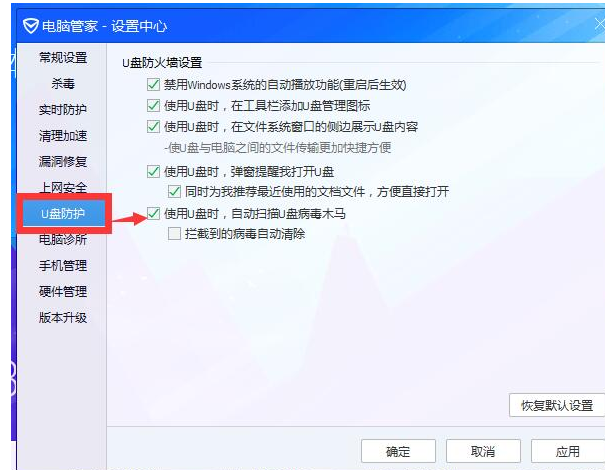 电脑管家 - 设置中心

常规设置
杀毒
实时防护
清理加速
漏洞修复
上网安全
U盘防护
电脑诊所
手机管理
硬件管理
版本升级

U盘防火墙设置

禁用Windows系统的自动播放功能(重启后生效)
使用U盘时，在工具栏添加U盘管理图标
使用U盘时，在文件系统窗口的侧边展示U盘内容
-使U盘与电脑之间的文件传输更加快捷方便
使用U盘时，弹窗提醒我打开U盘
同时为我推荐最近使用的文档文件，方便直接打开
使用U盘时，自动扫描U盘病毒木马
拦截到的病毒自动清除

恢复默认设置

确定 取消 应用